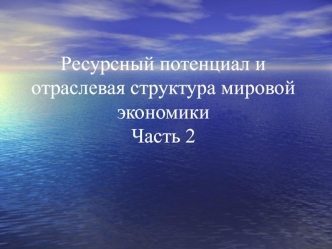 Ресурсный потенциал и отраслевая структура мировой экономики
Часть 2